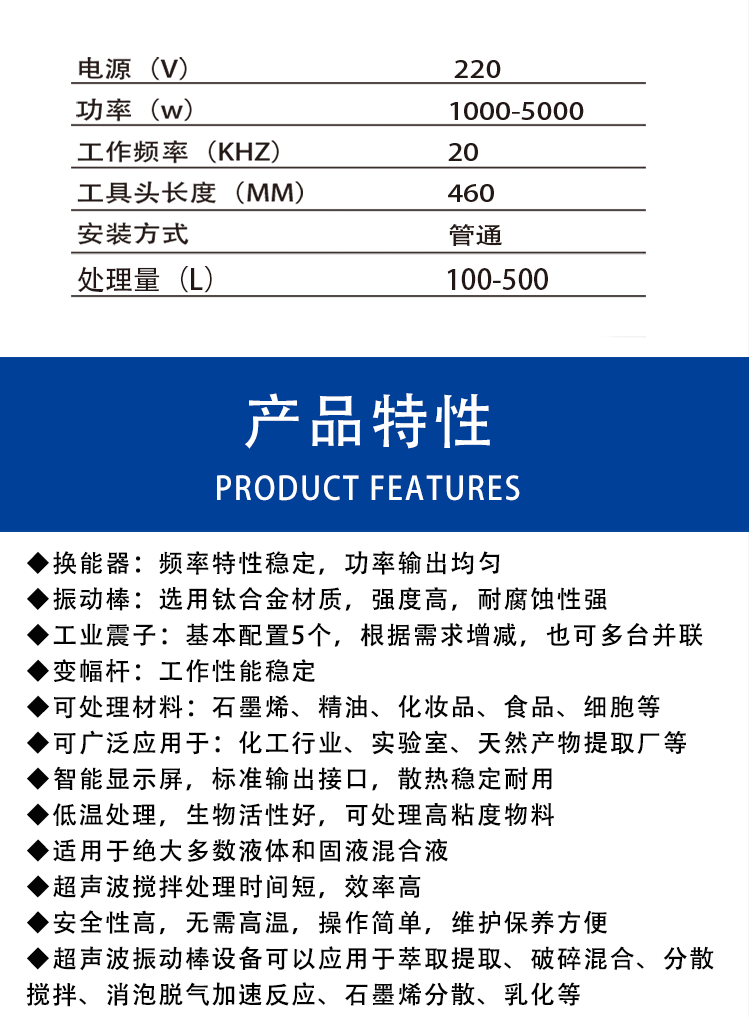 | 电源（V） | 220 |
|---|---|
| 功率（w） | 1000-5000 |
| 工作频率（KHZ） | 20 |
| 工具头长度（MM） | 460 |
| 安装方式 | 管通 |
| 处理量（L） | 100-500 |

产品特性
PRODUCT FEATURES

◆换能器：频率特性稳定，功率输出均匀
◆振动棒：选用钛合金材质，强度高，耐腐蚀性强
◆工业震子：基本配置5个，根据需求增减，也可多台并联
◆变幅杆：工作性能稳定
◆可处理材料：石墨烯、精油、化妆品、食品、细胞等
◆可广泛应用于：化工行业、实验室、天然产物提取厂等
◆智能显示屏，标准输出接口，散热稳定耐用
◆低温处理，生物活性好，可处理高粘度物料
◆适用于绝大多数液体和固液混合液
◆超声波搅拌处理时间短，效率高
◆安全性高，无需高温，操作简单，维护保养方便
◆超声波振动棒设备可以应用于萃取提取、破碎混合、分散搅拌、消泡脱气加速反应、石墨烯分散、乳化等